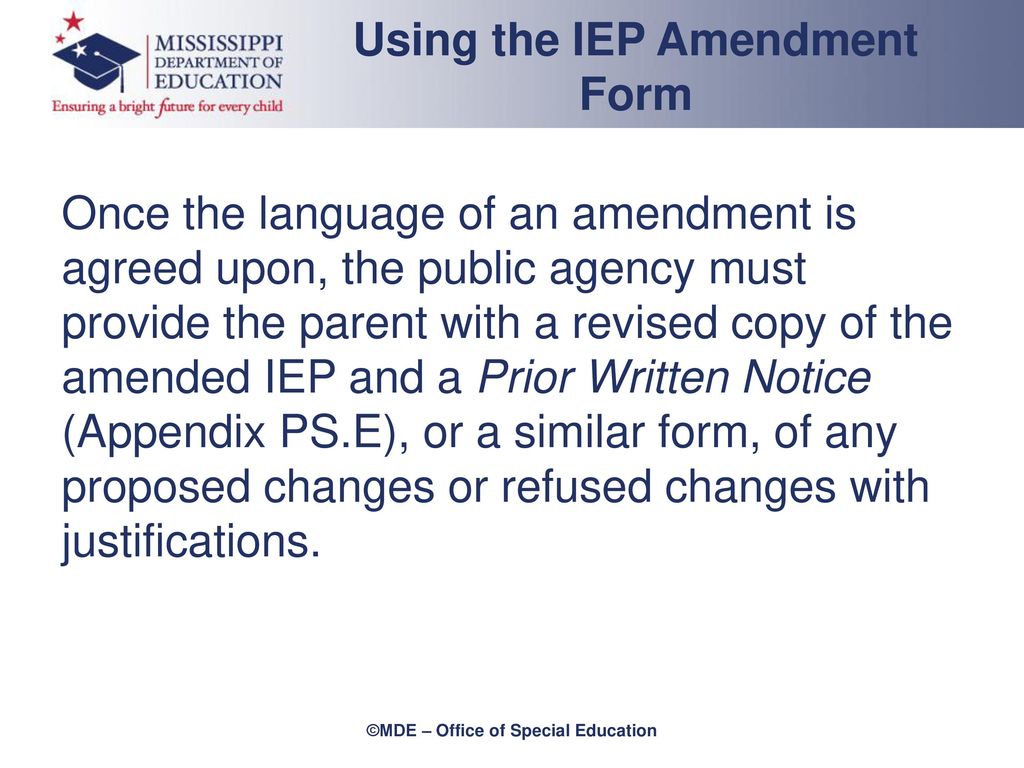 MISSISSIPPI DEPARTMENT OF EDUCATION
Ensuring a bright future for every child

Using the IEP Amendment Form

Once the language of an amendment is agreed upon, the public agency must provide the parent with a revised copy of the amended IEP and a Prior Written Notice (Appendix PS.E), or a similar form, of any proposed changes or refused changes with justifications.

©MDE – Office of Special Education